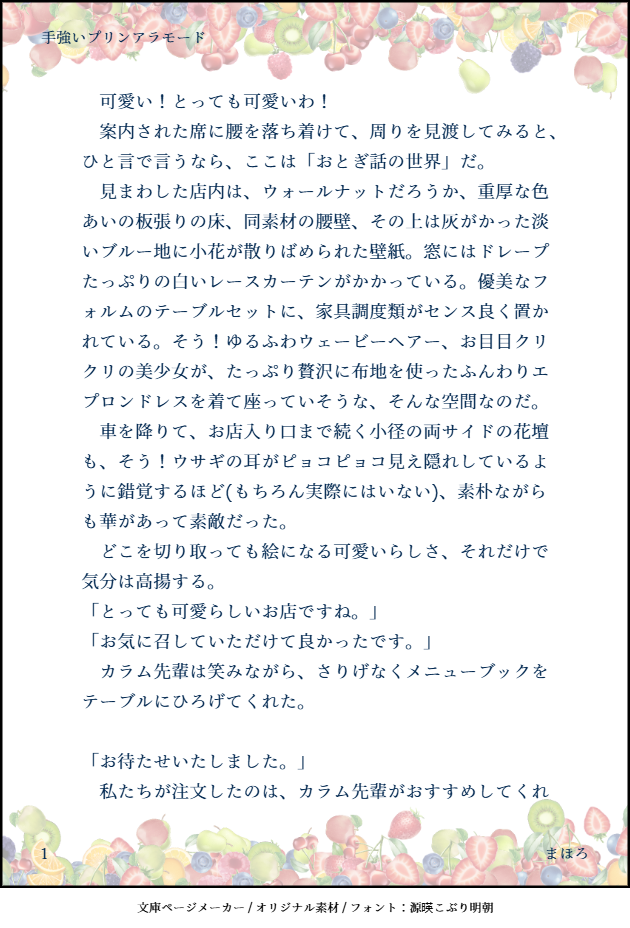 手強いプリンアラモード

可愛い！とっても可愛いわ！

案内された席に腰を落ち着けて、周りを見渡してみると、ひと言で言うなら、ここは「おとぎ話の世界」だ。

見まわした店内は、ウォールナットだろうか、重厚な色あいの板張りの床、同素材の腰壁、その上は灰がかった淡いブルー地に小花が散りばめられた壁紙。窓にはドレープたっぷりの白いレースカーテンがかかっている。優美なフォルムのテーブルセットに、家具調度類がセンス良く置かれている。そう！ゆるふわウェービーヘアー、お目目クリクリの美少女が、たっぷり贅沢に布地を使ったふんわりエプロンドレスを着て座っていそうな、そんな空間なのだ。

車を降りて、お店入り口まで続く小径の両サイドの花壇も、そう！ウサギの耳がピョコピョコ見え隠れしているように錯覚するほど(もちろん実際にはいない)、素朴ながらも華があって素敵だった。

どこを切り取っても絵になる可愛いらしさ、それだけで気分は高揚する。

「とっても可愛らしいお店ですね。」

「お気に召していただけて良かったです。」

カラム先輩は笑みながら、さりげなくメニューブックをテーブルにひろげてくれた。

「お待たせいたしました。」

私たちが注文したのは、カラム先輩がおすすめしてくれ

1

まほろ

文庫ページメーカー / オリジナル素材 / フォント：源暎こぶり明朝